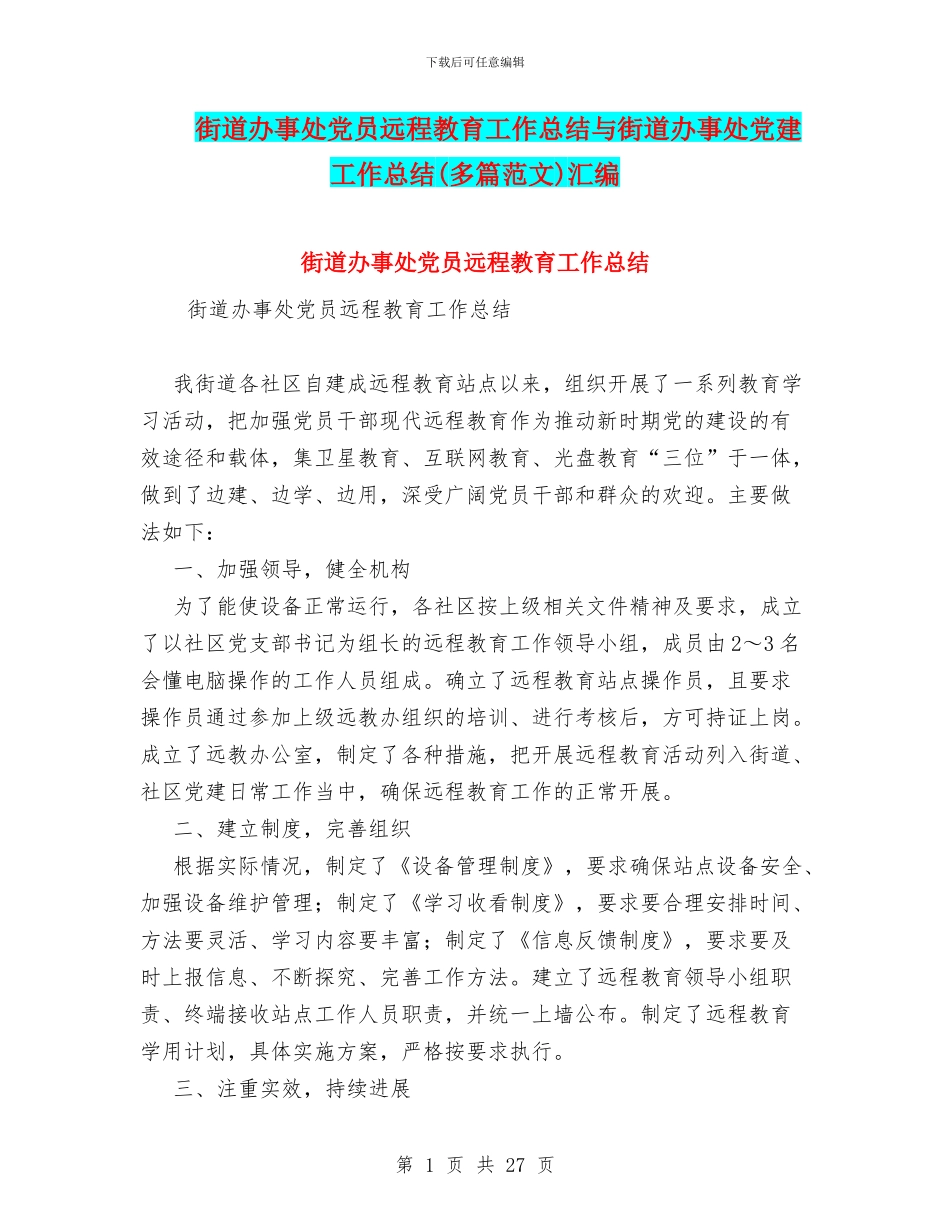 下载后可任意编辑

街道办事处党员远程教育工作总结与街道办事处党建工作总结(多篇范文)汇编

街道办事处党员远程教育工作总结

街道办事处党员远程教育工作总结

我街道各社区自建成远程教育站点以来，组织开展了一系列教育学习活动，把加强党员干部现代远程教育作为推动新时期党的建设的有效途径和载体，集卫星教育、互联网教育、光盘教育“三位”于一体，做到了边建、边学、边用，深受广阔党员干部和群众的欢迎。主要做法如下：

一、加强领导，健全机构

为了能使设备正常运行，各社区按上级相关文件精神及要求，成立了以社区党支部书记为组长的远程教育工作领导小组，成员由2～3名会懂电脑操作的工作人员组成。确立了远程教育站点操作员，且要求操作员通过参加上级远教办组织的培训、进行考核后，方可持证上岗。成立了远教办公室，制定了各种措施，把开展远程教育活动列入街道、社区党建日常工作当中，确保远程教育工作的正常开展。

二、建立制度，完善组织

根据实际情况，制定了《设备管理制度》，要求确保站点设备安全、加强设备维护管理；制定了《学习收看制度》，要求要合理安排时间、方法要灵活、学习内容要丰富；制定了《信息反馈制度》，要求要及时上报信息、不断探究、完善工作方法。建立了远程教育领导小组职责、终端接收站点工作人员职责，并统一上墙公布。制定了远程教育学用计划，具体实施方案，严格按要求执行。

三、注重实效，持续进展

第 1 页 共 27 页